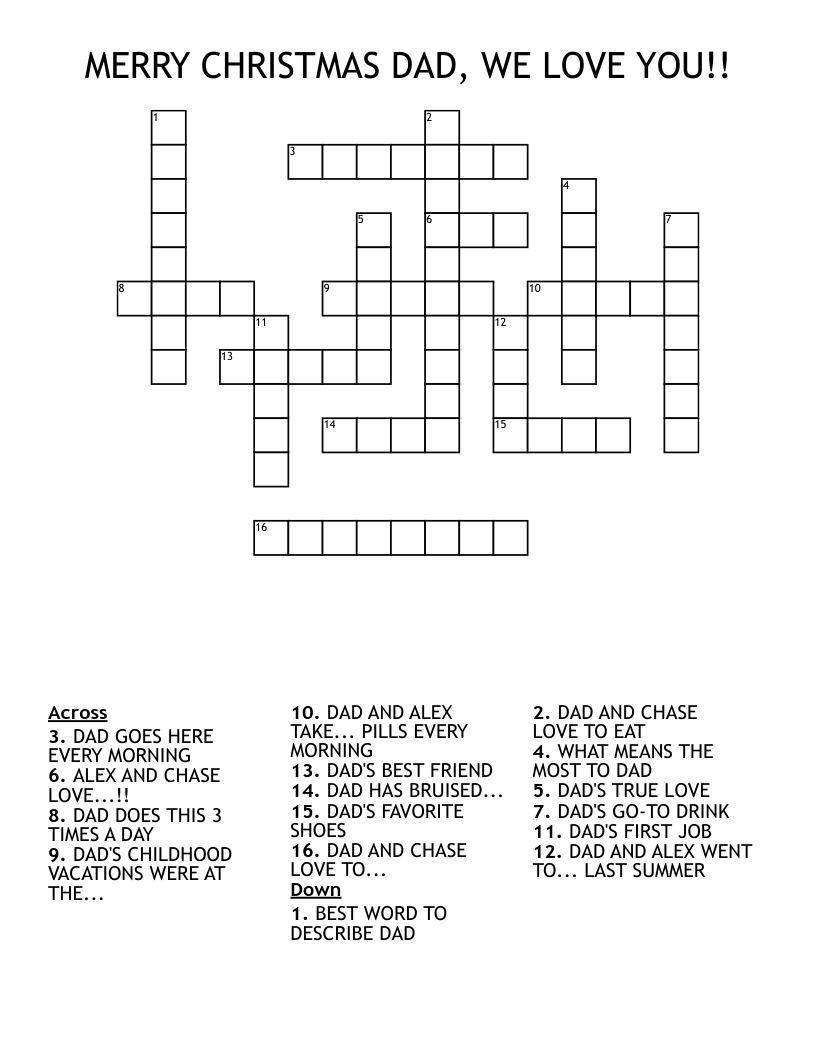 MERRY CHRISTMAS DAD, WE LOVE YOU!!

1
2
3
4
5
6
7
8
9
10
11
12
13
14
15
16

Across
3. DAD GOES HERE EVERY MORNING
6. ALEX AND CHASE LOVE...!!
8. DAD DOES THIS 3 TIMES A DAY
9. DAD'S CHILDHOOD VACATIONS WERE AT THE...
10. DAD AND ALEX TAKE... PILLS EVERY MORNING
13. DAD'S BEST FRIEND
14. DAD HAS BRUISED...
15. DAD'S FAVORITE SHOES
16. DAD AND CHASE LOVE TO...

Down
1. BEST WORD TO DESCRIBE DAD
2. DAD AND CHASE LOVE TO EAT
4. WHAT MEANS THE MOST TO DAD
5. DAD'S TRUE LOVE
7. DAD'S GO-TO DRINK
11. DAD'S FIRST JOB
12. DAD AND ALEX WENT TO... LAST SUMMER